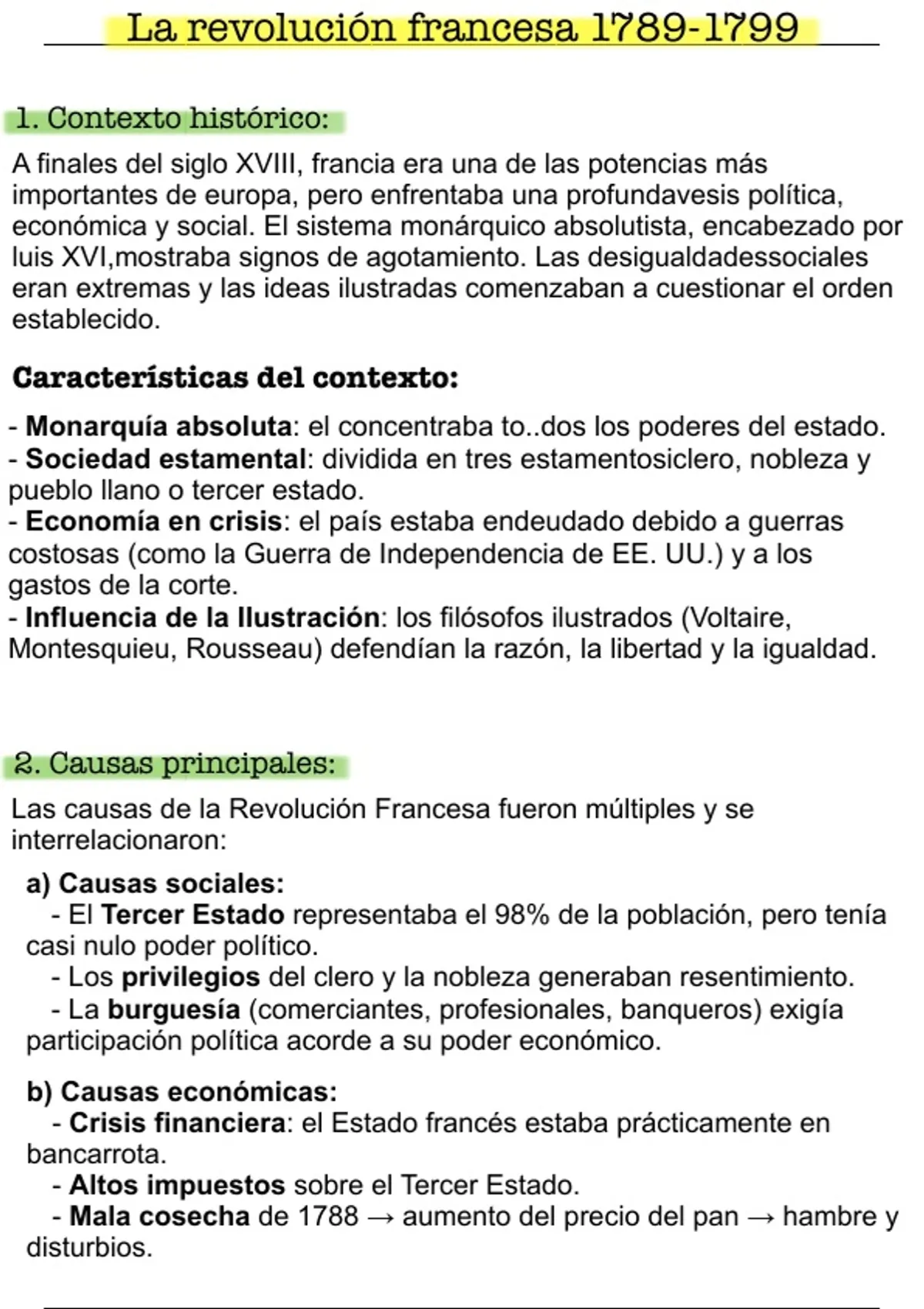 La revolución francesa 1789-1799

1. Contexto histórico:

A finales del siglo XVIII, francia era una de las potencias más importantes de europa, pero enfrentaba una profundavesis política, económica y social. El sistema monárquico absolutista, encabezado por luis XVI,mostraba signos de agotamiento. Las desigualdadessociales eran extremas y las ideas ilustradas comenzaban a cuestionar el orden establecido.

Características del contexto:

- Monarquía absoluta: el concentraba to..dos los poderes del estado.
- Sociedad estamental: dividida en tres estamentosiclero, nobleza y pueblo llano o tercer estado.
- Economía en crisis: el país estaba endeudado debido a guerras costosas (como la Guerra de Independencia de EE. UU.) y a los gastos de la corte.
- Influencia de la Ilustración: los filósofos ilustrados (Voltaire, Montesquieu, Rousseau) defendían la razón, la libertad y la igualdad.

2. Causas principales:

Las causas de la Revolución Francesa fueron múltiples y se interrelacionaron:

a) Causas sociales:
- El Tercer Estado representaba el 98% de la población, pero tenía casi nulo poder político.
- Los privilegios del clero y la nobleza generaban resentimiento.
- La burguesía (comerciantes, profesionales, banqueros) exigía participación política acorde a su poder económico.

b) Causas económicas:
- Crisis financiera: el Estado francés estaba prácticamente en bancarrota.
- Altos impuestos sobre el Tercer Estado.
- Mala cosecha de 1788 → aumento del precio del pan → hambre y disturbios.